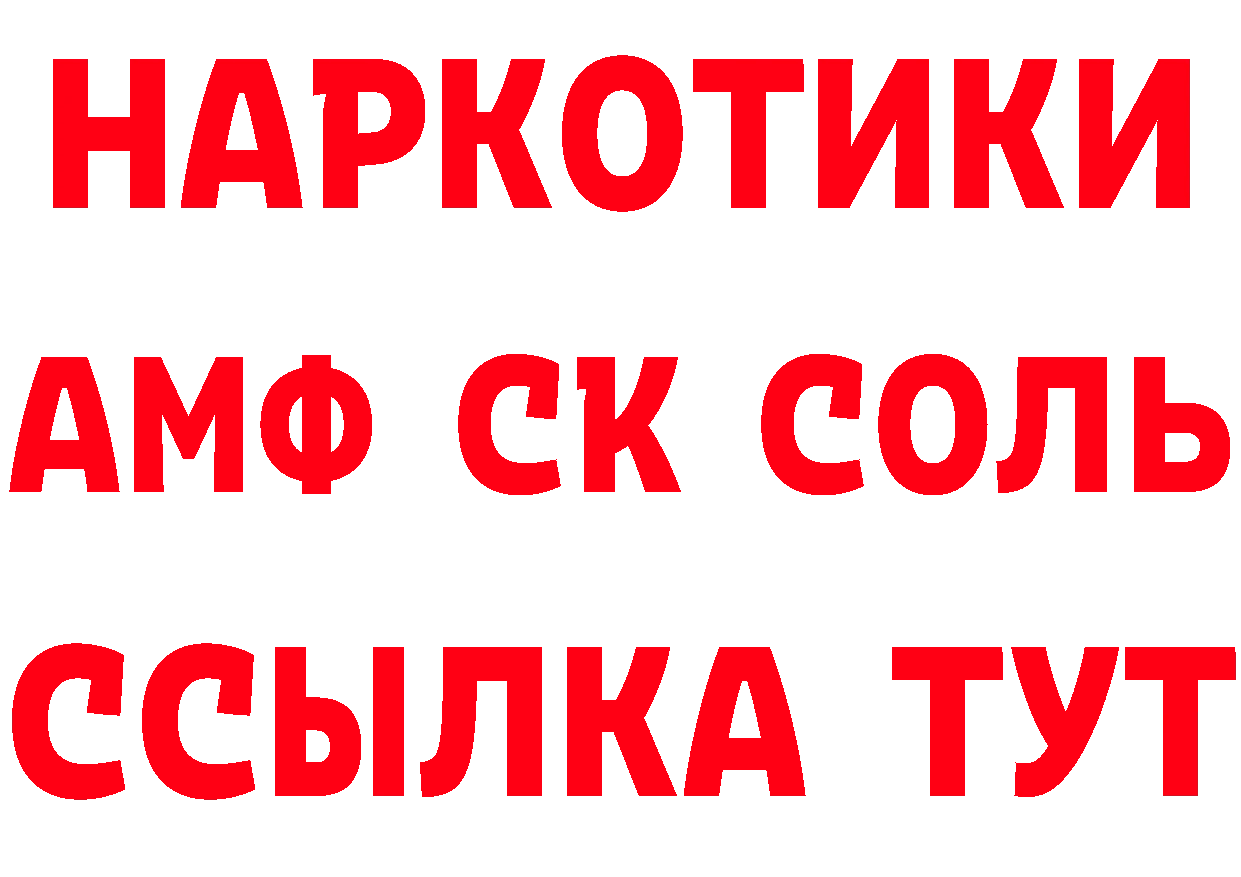 НАРКОТИКИ

АМФ СК СОЛЬ

ССЫЛКА ТУТ